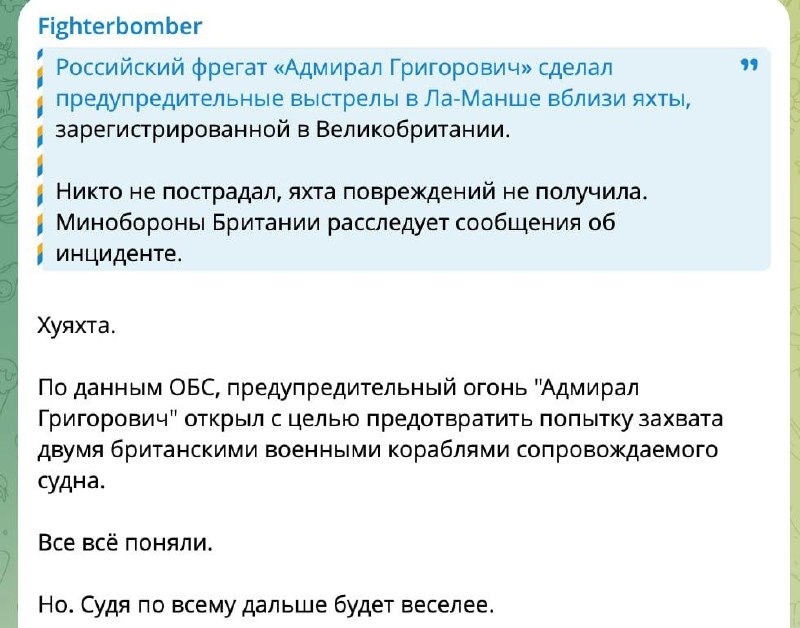 Fighterbomber

Российский фрегат «Адмирал Григорович» сделал предупредительные выстрелы в Ла-Манше вблизи яхты, зарегистрированной в Великобритании.

Никто не пострадал, яхта повреждений не получила. Минобороны Британии расследует сообщения об инциденте.

Хуяхта.

По данным ОБС, предупредительный огонь "Адмирал Григорович" открыл с целью предотвратить попытку захвата двумя британскими военными кораблями сопровождаемого судна.

Все всё поняли.

Но. Судя по всему дальше будет веселее.